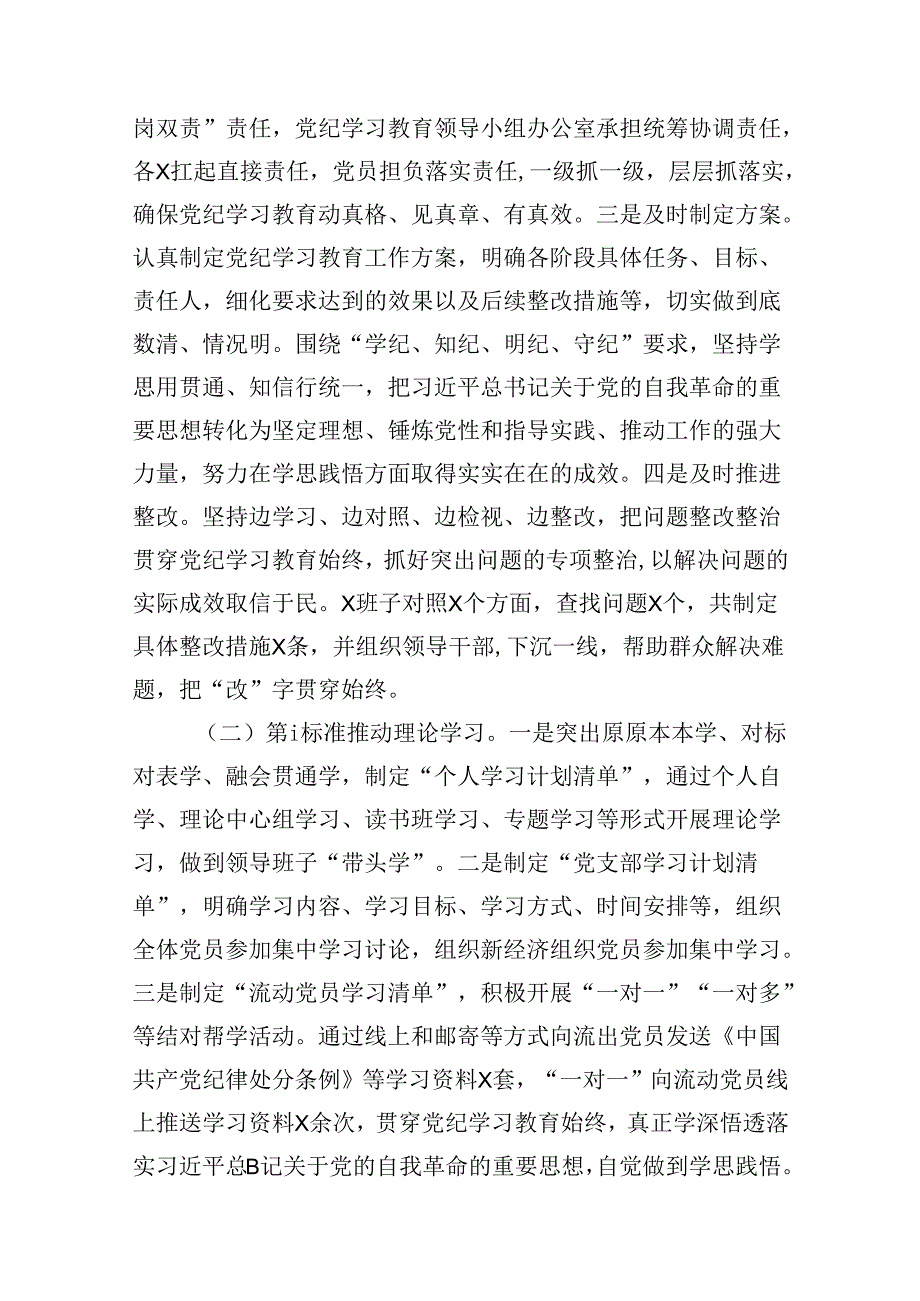 岗双责”责任，党纪学习教育领导小组办公室承担统筹协调责任，各X扛起直接责任，党员担负落实责任,一级抓一级，层层抓落实，确保党纪学习教育动真格、见真章、有真效。三是及时制定方案。认真制定党纪学习教育工作方案，明确各阶段具体任务、目标、责任人，细化要求达到的效果以及后续整改措施等，切实做到底数清、情况明。围绕“学纪、知纪、明纪、守纪”要求，坚持学思用贯通、知信行统一，把习近平总书记关于党的自我革命的重要思想转化为坚定理想、锤炼党性和指导实践、推动工作的强大力量，努力在学思践悟方面取得实实在在的成效。四是及时推进整改。坚持边学习、边对照、边检视、边整改，把问题整改整治贯穿党纪学习教育始终，抓好突出问题的专项整治,以解决问题的实际成效取信于民。X班子对照X个方面，查找问题X个，共制定具体整改措施X条，并组织领导干部,下沉一线，帮助群众解决难题，把“改”字贯穿始终。

（二）第i标准推动理论学习。一是突出原原本本学、对标对表学、融会贯通学，制定“个人学习计划清单”，通过个人自学、理论中心组学习、读书班学习、专题学习等形式开展理论学习，做到领导班子“带头学”。二是制定“党支部学习计划清单”，明确学习内容、学习目标、学习方式、时间安排等，组织全体党员参加集中学习讨论，组织新经济组织党员参加集中学习。三是制定“流动党员学习清单”，积极开展“一对一”“一对多”等结对帮学活动。通过线上和邮寄等方式向流出党员发送《中国共产党纪律处分条例》等学习资料X套，“一对一”向流动党员线上推送学习资料X余次，贯穿党纪学习教育始终，真正学深悟透落实习近平总B记关于党的自我革命的重要思想,自觉做到学思践悟。